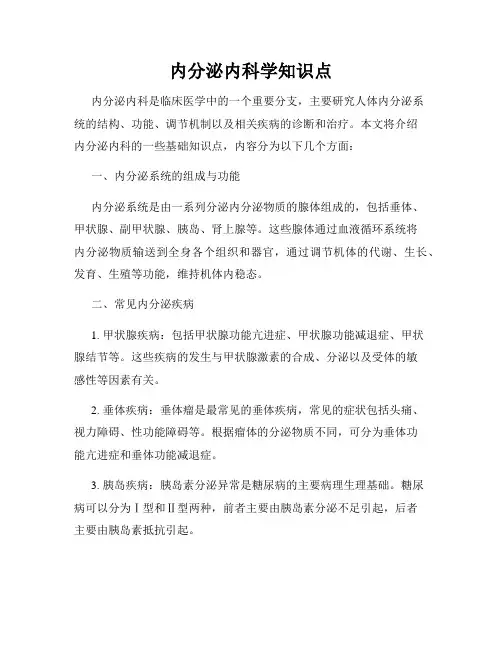 内分泌内科学知识点

内分泌内科是临床医学中的一个重要分支，主要研究人体内分泌系统的结构、功能、调节机制以及相关疾病的诊断和治疗。本文将介绍内分泌内科的一些基础知识点，内容分为以下几个方面：

一、内分泌系统的组成与功能

内分泌系统是由一系列分泌内分泌物质的腺体组成的，包括垂体、甲状腺、副甲状腺、胰岛、肾上腺等。这些腺体通过血液循环系统将内分泌物质输送到全身各个组织和器官，通过调节机体的代谢、生长、发育、生殖等功能，维持机体内稳态。

二、常见内分泌疾病

1. 甲状腺疾病：包括甲状腺功能亢进症、甲状腺功能减退症、甲状腺结节等。这些疾病的发生与甲状腺激素的合成、分泌以及受体的敏感性等因素有关。

2. 垂体疾病：垂体瘤是最常见的垂体疾病，常见的症状包括头痛、视力障碍、性功能障碍等。根据瘤体的分泌物质不同，可分为垂体功能亢进症和垂体功能减退症。

3. 胰岛疾病：胰岛素分泌异常是糖尿病的主要病理生理基础。糖尿病可以分为Ⅰ型和Ⅱ型两种，前者主要由胰岛素分泌不足引起，后者主要由胰岛素抵抗引起。